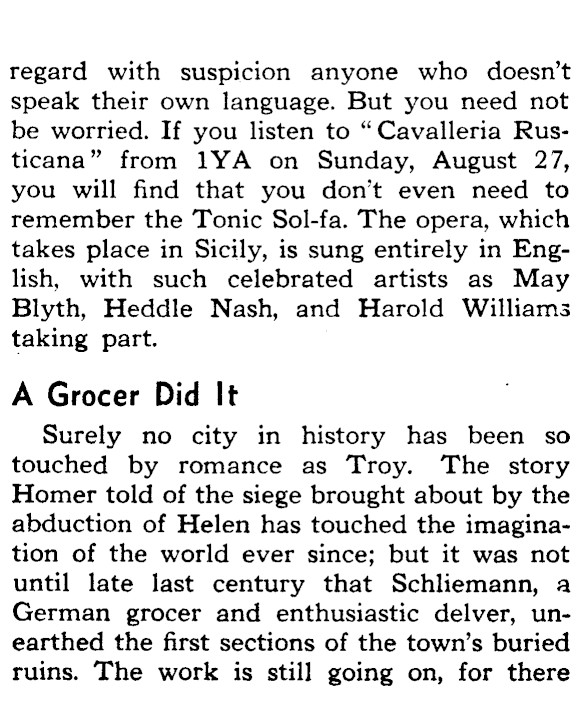 regard with suspicion anyone who doesn't speak their own language. But you need not be worried. If you listen to "Cavalleria Rusticana" from 1YA on Sunday, August 27, you will find that you don't even need to remember the Tonic Sol-fa. The opera, which takes place in Sicily, is sung entirely in English, with such celebrated artists as May Blyth, Heddle Nash, and Harold Williams taking part.

A Grocer Did It

Surely no city in history has been so touched by romance as Troy. The story Homer told of the siege brought about by the abduction of Helen has touched the imagination of the world ever since; but it was not until late last century that Schliemann, a German grocer and enthusiastic delver, unearthed the first sections of the town's buried ruins. The work is still going on, for there